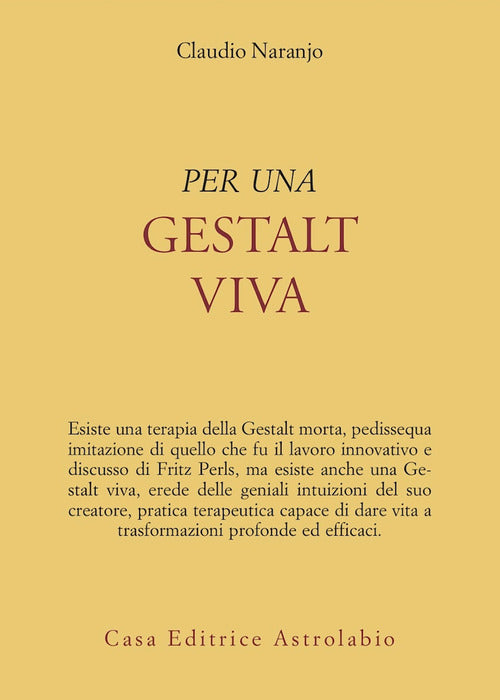 Claudio Naranjo

PER UNA
GESTALT
VIVA

Esiste una terapia della Gestalt morta, pedissequa imitazione di quello che fu il lavoro innovativo e discusso di Fritz Perls, ma esiste anche una Gestalt viva, erede delle geniali intuizioni del suo creatore, pratica terapeutica capace di dare vita a trasformazioni profonde ed efficaci.

Casa Editrice Astrolabio